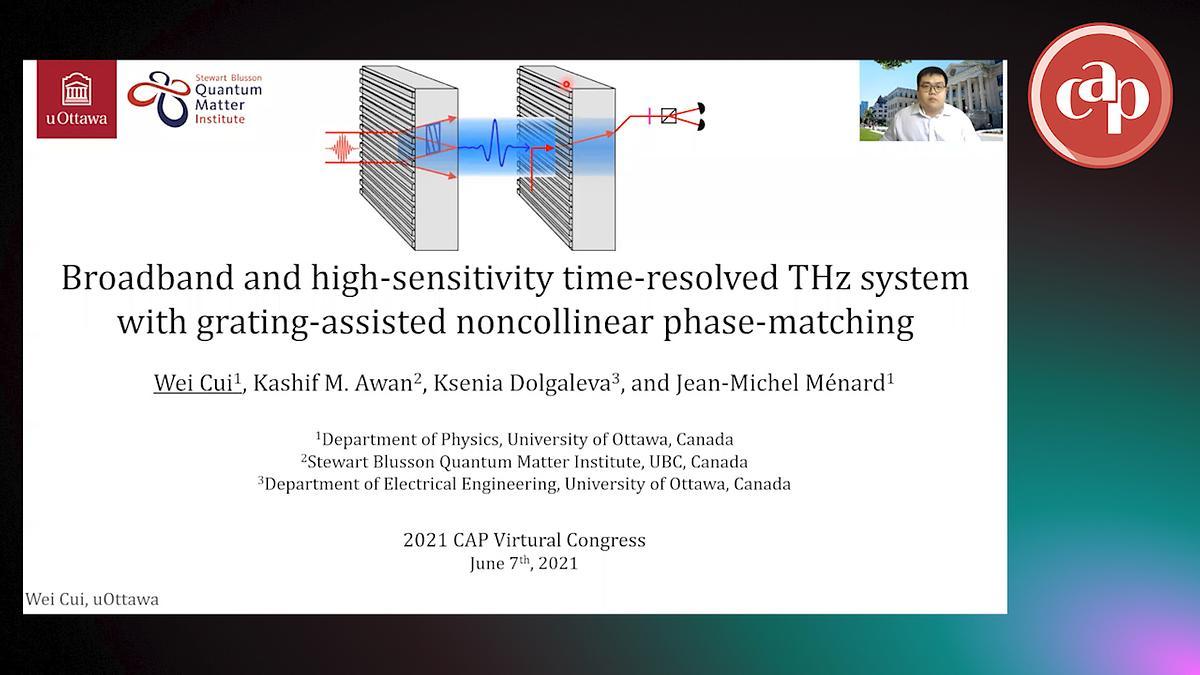 uOttawa

Stewart Blusson Quantum Matter Institute

cap

Broadband and high-sensitivity time-resolved THz system with grating-assisted noncollinear phase-matching

Wei Cui$^1$, Kashif M. Awan$^2$, Ksenia Dolgaleva$^3$, and Jean-Michel Ménard$^1$

$^1$Department of Physics, University of Ottawa, Canada
$^2$Stewart Blusson Quantum Matter Institute, UBC, Canada
$^3$Department of Electrical Engineering, University of Ottawa, Canada

2021 CAP Virtual Congress
June 7$^{th}$, 2021

Wei Cui, uOttawa